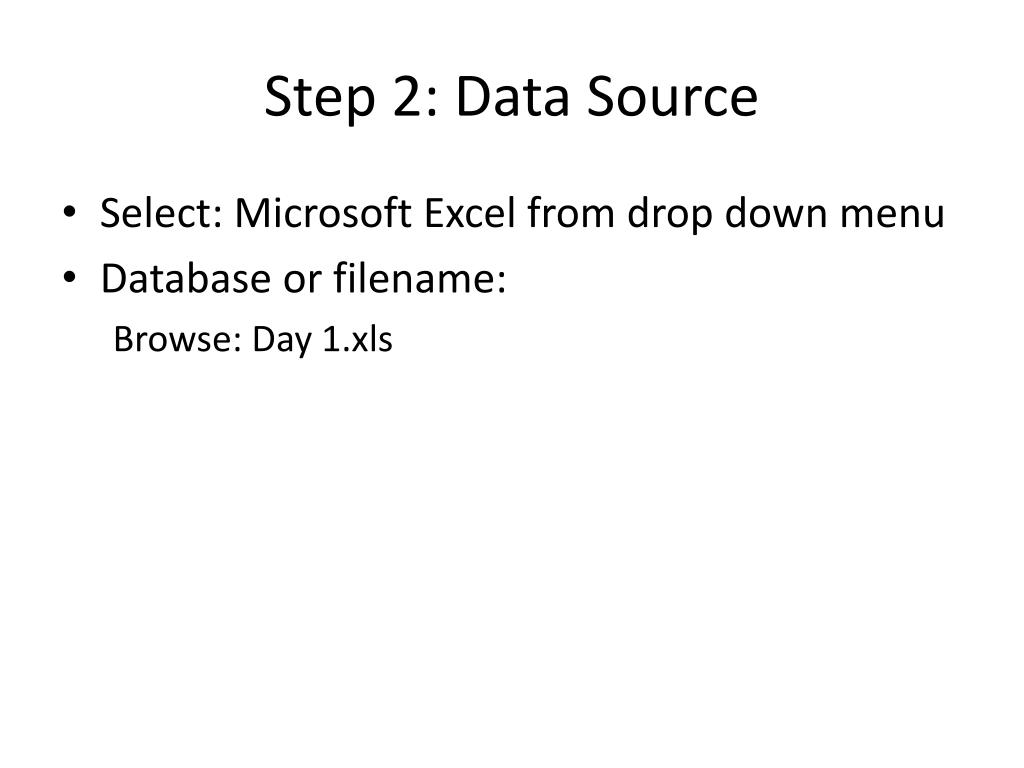 Step 2: Data Source

• Select: Microsoft Excel from drop down menu
• Database or filename:
Browse: Day 1.xls